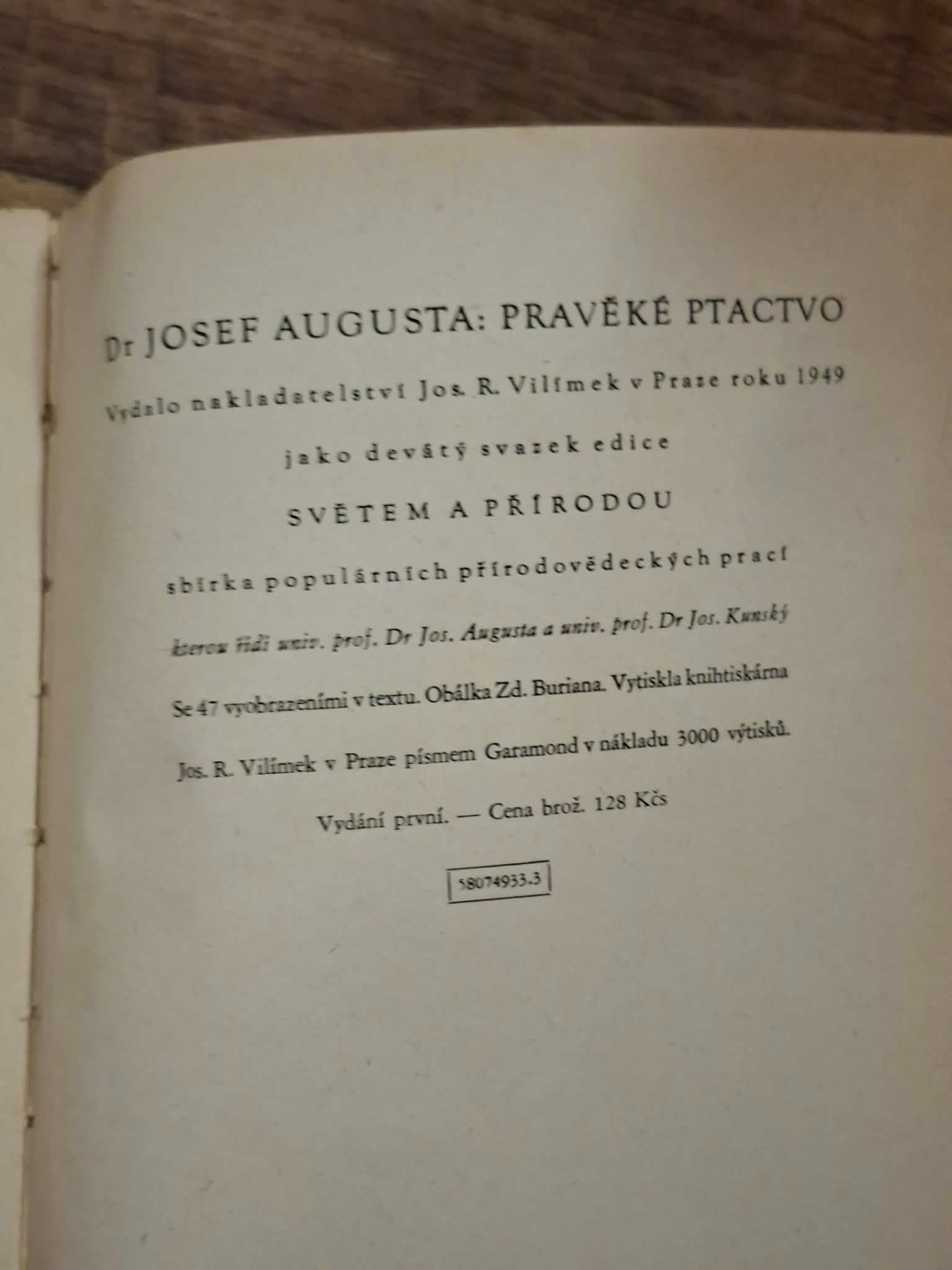 Dr JOSEF AUGUSTA: PRAVĚKÉ PTACTVO

Vydalo nakladatelství Jos. R. Vilímek v Praze roku 1949

jako devátý svazek edice

SVĚTEM A PŘÍRODOU

sbírka populárních přírodovědeckých prací

kterou řídí univ. prof. Dr Jos. Augusta a univ. prof. Dr Jos. Kunský

Se 47 vyobrazeními v textu. Obálka Zd. Buriana. Vytiskla knihtiskárna

Jos. R. Vilímek v Praze písmem Garamond v nákladu 3000 výtisků.

Vydání první. — Cena brož. 128 Kčs

58074933.3